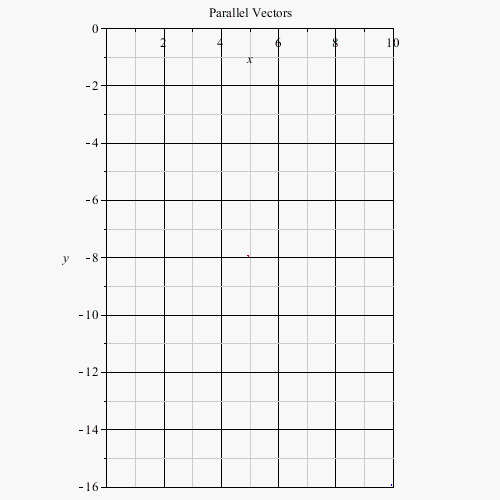 Parallel Vectors

0
2
4
6
8
10
x

-2
-4
-6
y -8
-10
-12
-14
-16